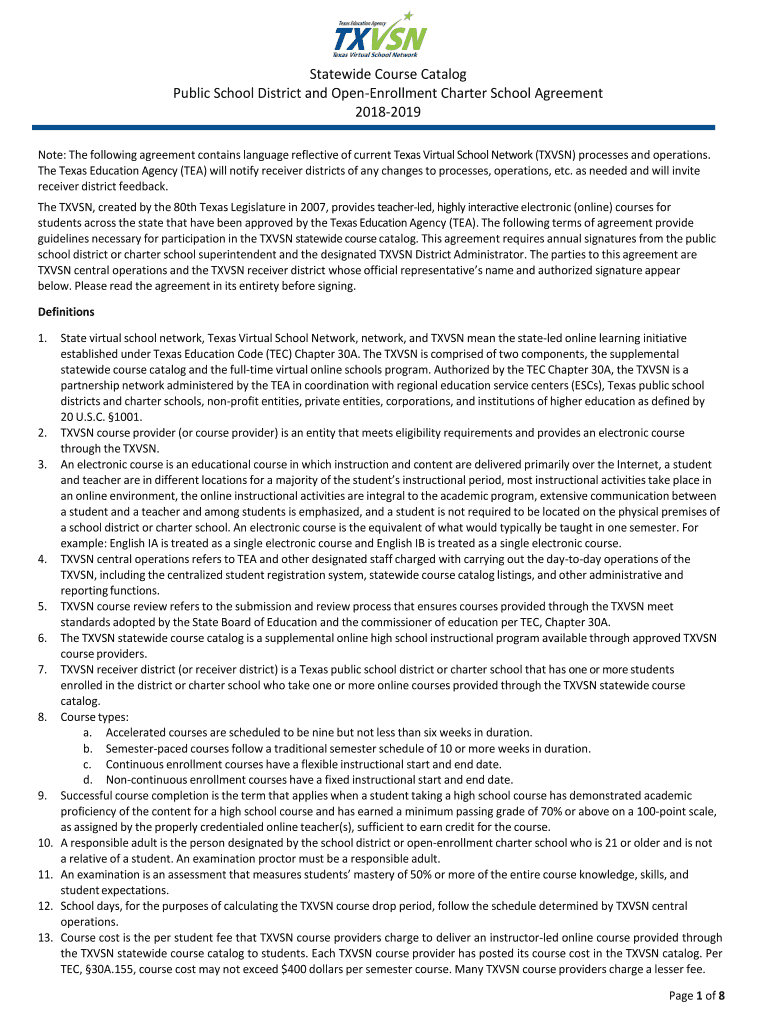 Texas Education Agency
TXVSN
Texas Virtual School Network

Statewide Course Catalog
Public School District and Open-Enrollment Charter School Agreement
2018-2019

Note: The following agreement contains language reflective of current Texas Virtual School Network (TXVSN) processes and operations. The Texas Education Agency (TEA) will notify receiver districts of any changes to processes, operations, etc. as needed and will invite receiver district feedback.

The TXVSN, created by the 80th Texas Legislature in 2007, provides teacher-led, highly interactive electronic (online) courses for students across the state that have been approved by the Texas Education Agency (TEA). The following terms of agreement provide guidelines necessary for participation in the TXVSN statewide course catalog. This agreement requires annual signatures from the public school district or charter school superintendent and the designated TXVSN District Administrator. The parties to this agreement are TXVSN central operations and the TXVSN receiver district whose official representative's name and authorized signature appear below. Please read the agreement in its entirety before signing.

Definitions

1. State virtual school network, Texas Virtual School Network, network, and TXVSN mean the state-led online learning initiative established under Texas Education Code (TEC) Chapter 30A. The TXVSN is comprised of two components, the supplemental statewide course catalog and the full-time virtual online schools program. Authorized by the TEC Chapter 30A, the TXVSN is a partnership network administered by the TEA in coordination with regional education service centers (ESCs), Texas public school districts and charter schools, non-profit entities, private entities, corporations, and institutions of higher education as defined by 20 U.S.C. §1001.
2. TXVSN course provider (or course provider) is an entity that meets eligibility requirements and provides an electronic course through the TXVSN.
3. An electronic course is an educational course in which instruction and content are delivered primarily over the Internet, a student and teacher are in different locations for a majority of the student's instructional period, most instructional activities take place in an online environment, the online instructional activities are integral to the academic program, extensive communication between a student and a teacher and among students is emphasized, and a student is not required to be located on the physical premises of a school district or charter school. An electronic course is the equivalent of what would typically be taught in one semester. For example: English IA is treated as a single electronic course and English IB is treated as a single electronic course.
4. TXVSN central operations refers to TEA and other designated staff charged with carrying out the day-to-day operations of the TXVSN, including the centralized student registration system, statewide course catalog listings, and other administrative and reporting functions.
5. TXVSN course review refers to the submission and review process that ensures courses provided through the TXVSN meet standards adopted by the State Board of Education and the commissioner of education per TEC, Chapter 30A.
6. The TXVSN statewide course catalog is a supplemental online high school instructional program available through approved TXVSN course providers.
7. TXVSN receiver district (or receiver district) is a Texas public school district or charter school that has one or more students enrolled in the district or charter school who take one or more online courses provided through the TXVSN statewide course catalog.
8. Course types:
a. Accelerated courses are scheduled to be nine but not less than six weeks in duration.
b. Semester-paced courses follow a traditional semester schedule of 10 or more weeks in duration.
c. Continuous enrollment courses have a flexible instructional start and end date.
d. Non-continuous enrollment courses have a fixed instructional start and end date.
9. Successful course completion is the term that applies when a student taking a high school course has demonstrated academic proficiency of the content for a high school course and has earned a minimum passing grade of 70% or above on a 100-point scale, as assigned by the properly credentialed online teacher(s), sufficient to earn credit for the course.
10. A responsible adult is the person designated by the school district or open-enrollment charter school who is 21 or older and is not a relative of a student. An examination proctor must be a responsible adult.
11. An examination is an assessment that measures students' mastery of 50% or more of the entire course knowledge, skills, and student expectations.
12. School days, for the purposes of calculating the TXVSN course drop period, follow the schedule determined by TXVSN central operations.
13. Course cost is the per student fee that TXVSN course providers charge to deliver an instructor-led online course provided through the TXVSN statewide course catalog to students. Each TXVSN course provider has posted its course cost in the TXVSN catalog. Per TEC, §30A.155, course cost may not exceed $400 dollars per semester course. Many TXVSN course providers charge a lesser fee.

Page 1 of 8